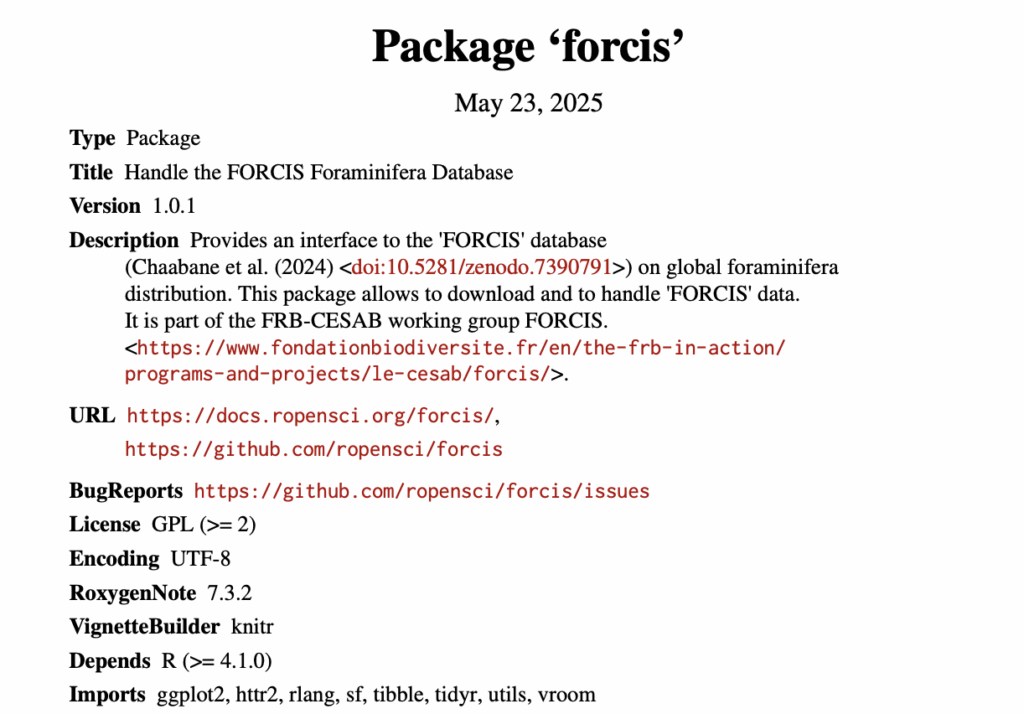 Package ‘forcis’

May 23, 2025

Type Package

Title Handle the FORCIS Foraminifera Database

Version 1.0.1

Description Provides an interface to the 'FORCIS' database (Chaabane et al. (2024) <doi:10.5281/zenodo.7390791>) on global foraminifera distribution. This package allows to download and to handle 'FORCIS' data. It is part of the FRB-CESAB working group FORCIS. <https://www.fondationbiodiversite.fr/en/the-frb-in-action/programs-and-projects/le-cesab/forcis/>.

URL https://docs.ropensci.org/forcis/, https://github.com/ropensci/forcis

BugReports https://github.com/ropensci/forcis/issues

License GPL (>= 2)

Encoding UTF-8

RoxygenNote 7.3.2

VignetteBuilder knitr

Depends R (>= 4.1.0)

Imports ggplot2, httr2, rlang, sf, tibble, tidyr, utils, vroom